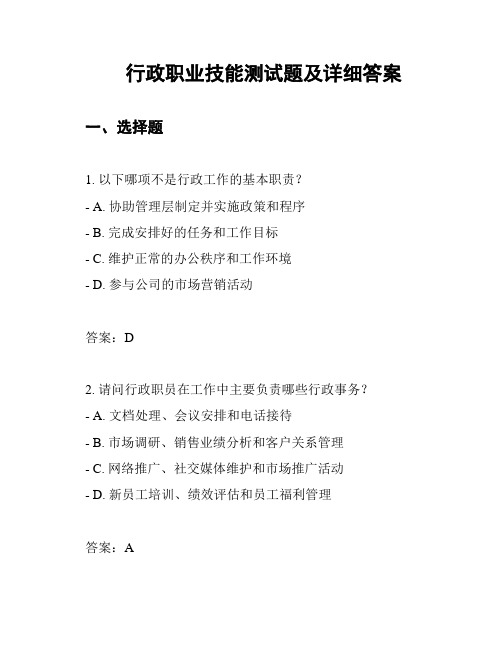 行政职业技能测试题及详细答案

一、选择题

1. 以下哪项不是行政工作的基本职责？

- A. 协助管理层制定并实施政策和程序

- B. 完成安排好的任务和工作目标

- C. 维护正常的办公秩序和工作环境

- D. 参与公司的市场营销活动

答案：D

2. 请问行政职员在工作中主要负责哪些行政事务？

- A. 文档处理、会议安排和电话接待

- B. 市场调研、销售业绩分析和客户关系管理

- C. 网络推广、社交媒体维护和市场推广活动

- D. 新员工培训、绩效评估和员工福利管理

答案：A